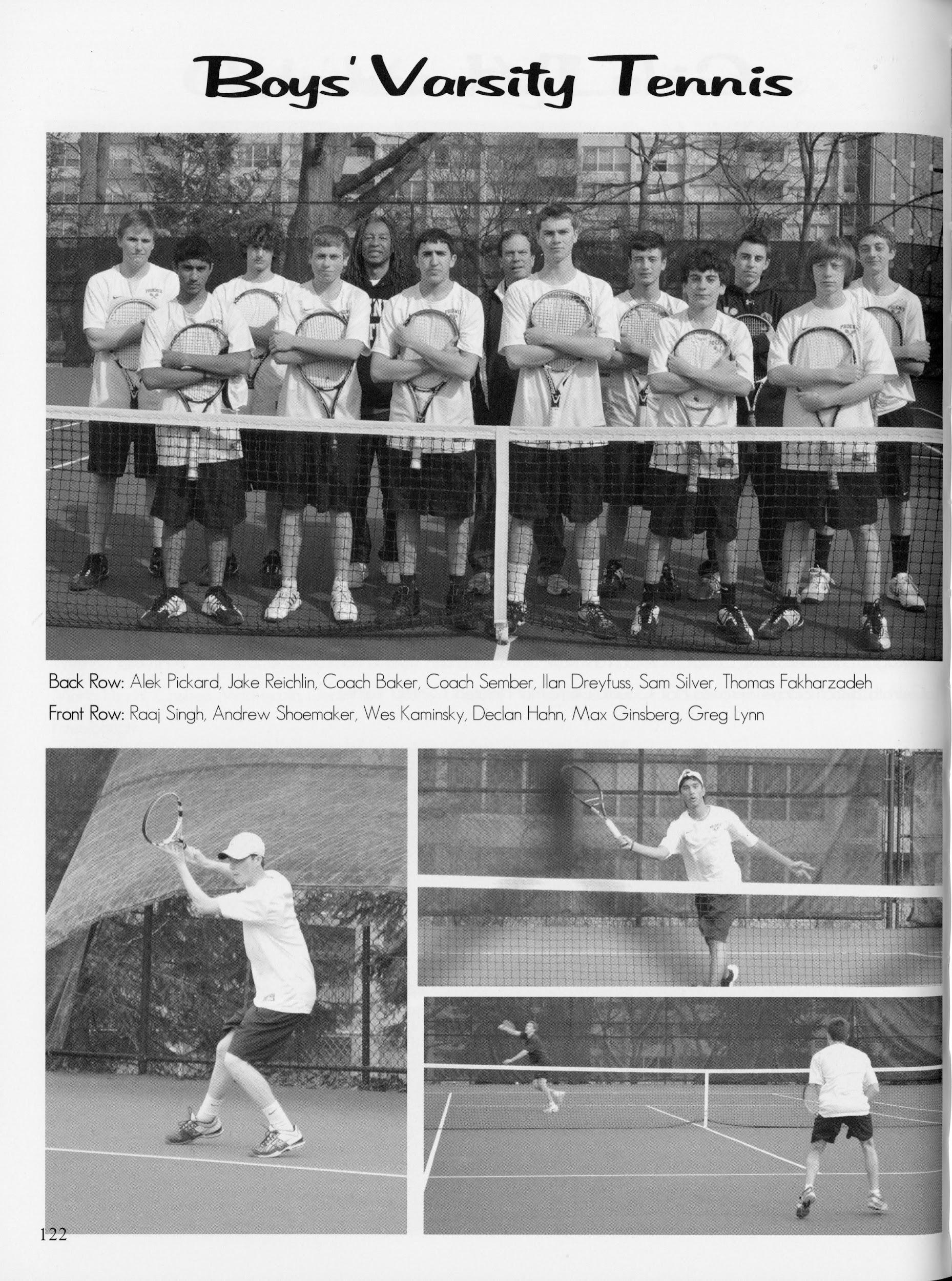 Boys' Varsity Tennis

Back Row: Alek Pickard, Jake Reichlin, Coach Baker, Coach Sember, Ilan Dreyfuss, Sam Silver, Thomas Fakharzadeh

Front Row: Raaj Singh, Andrew Shoemaker, Wes Kaminsky, Declan Hahn, Max Ginsberg, Greg Lynn

122